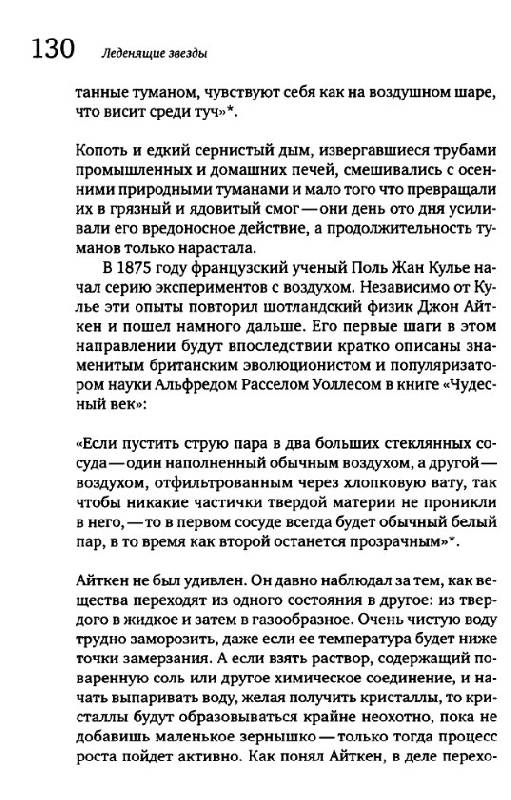 130 Леденящие звезды

танные туманом, чувствуют себя как на воздушном шаре, что висит среди туч»*.

Копоть и едкий сернистый дым, извергавшиеся трубами промышленных и домашних печей, смешивались с осенними природными туманами и мало того что превращали их в грязный и ядовитый смог — они день ото дня усиливали его вредоносное действие, а продолжительность туманов только нарастала.

В 1875 году французский ученый Поль Жан Кулье начал серию экспериментов с воздухом. Независимо от Кулье эти опыты повторил шотландский физик Джон Айткен и пошел намного дальше. Его первые шаги в этом направлении будут впоследствии кратко описаны знаменитым британским эволюционистом и популяризатором науки Альфредом Расселом Уоллесом в книге «Чудесный век»:

«Если пустить струю пара в два больших стеклянных сосуда — один наполненный обычным воздухом, а другой — воздухом, отфильтрованным через хлопковую вату, так чтобы никакие частички твердой материи не проникли в него, — то в первом сосуде всегда будет обычный белый пар, в то время как второй останется прозрачным»*.

Айткен не был удивлен. Он давно наблюдал за тем, как вещества переходят из одного состояния в другое: из твердого в жидкое и затем в газообразное. Очень чистую воду трудно заморозить, даже если ее температура будет ниже точки замерзания. А если взять раствор, содержащий поваренную соль или другое химическое соединение, и начать выпаривать воду, желая получить кристаллы, то кристаллы будут образовываться крайне неохотно, пока не добавишь маленькое зернышко — только тогда процесс роста пойдет активно. Как понял Айткен, в деле перехо-